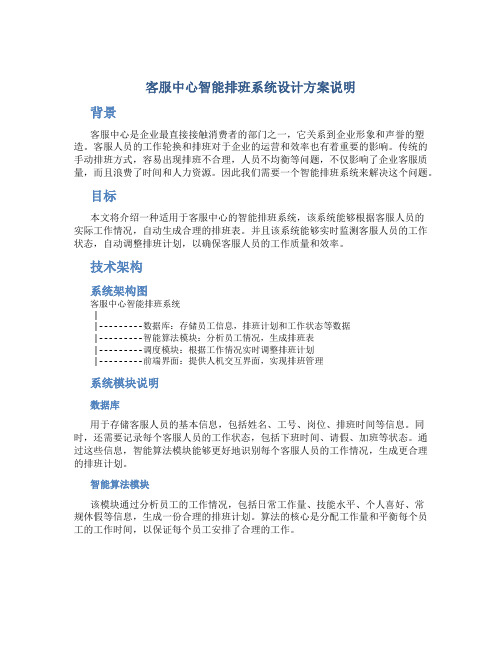 客服中心智能排班系统设计方案说明

背景

客服中心是企业最直接接触消费者的部门之一，它关系到企业形象和声誉的塑造。客服人员的工作轮换和排班对于企业的运营和效率也有着重要的影响。传统的手动排班方式，容易出现排班不合理，人员不均衡等问题，不仅影响了企业客服质量，而且浪费了时间和人力资源。因此我们需要一个智能排班系统来解决这个问题。

目标

本文将介绍一种适用于客服中心的智能排班系统，该系统能够根据客服人员的实际工作情况，自动生成合理的排班表。并且该系统能够实时监测客服人员的工作状态，自动调整排班计划，以确保客服人员的工作质量和效率。

技术架构

系统架构图

客服中心智能排班系统
|
|----------数据库：存储员工信息，排班计划和工作状态等数据
|----------智能算法模块：分析员工情况，生成排班表
|----------调度模块：根据工作情况实时调整排班计划
|----------前端界面：提供人机交互界面，实现排班管理

系统模块说明

数据库

用于存储客服人员的基本信息，包括姓名、工号、岗位、排班时间等信息。同时，还需要记录每个客服人员的工作状态，包括下班时间、请假、加班等状态。通过这些信息，智能算法模块能够更好地识别每个客服人员的工作情况，生成更合理的排班计划。

智能算法模块

该模块通过分析员工的工作情况，包括日常工作量、技能水平、个人喜好、常规休假等信息，生成一份合理的排班计划。算法的核心是分配工作量和平衡每个员工的工作时间，以保证每个员工安排了合理的工作。